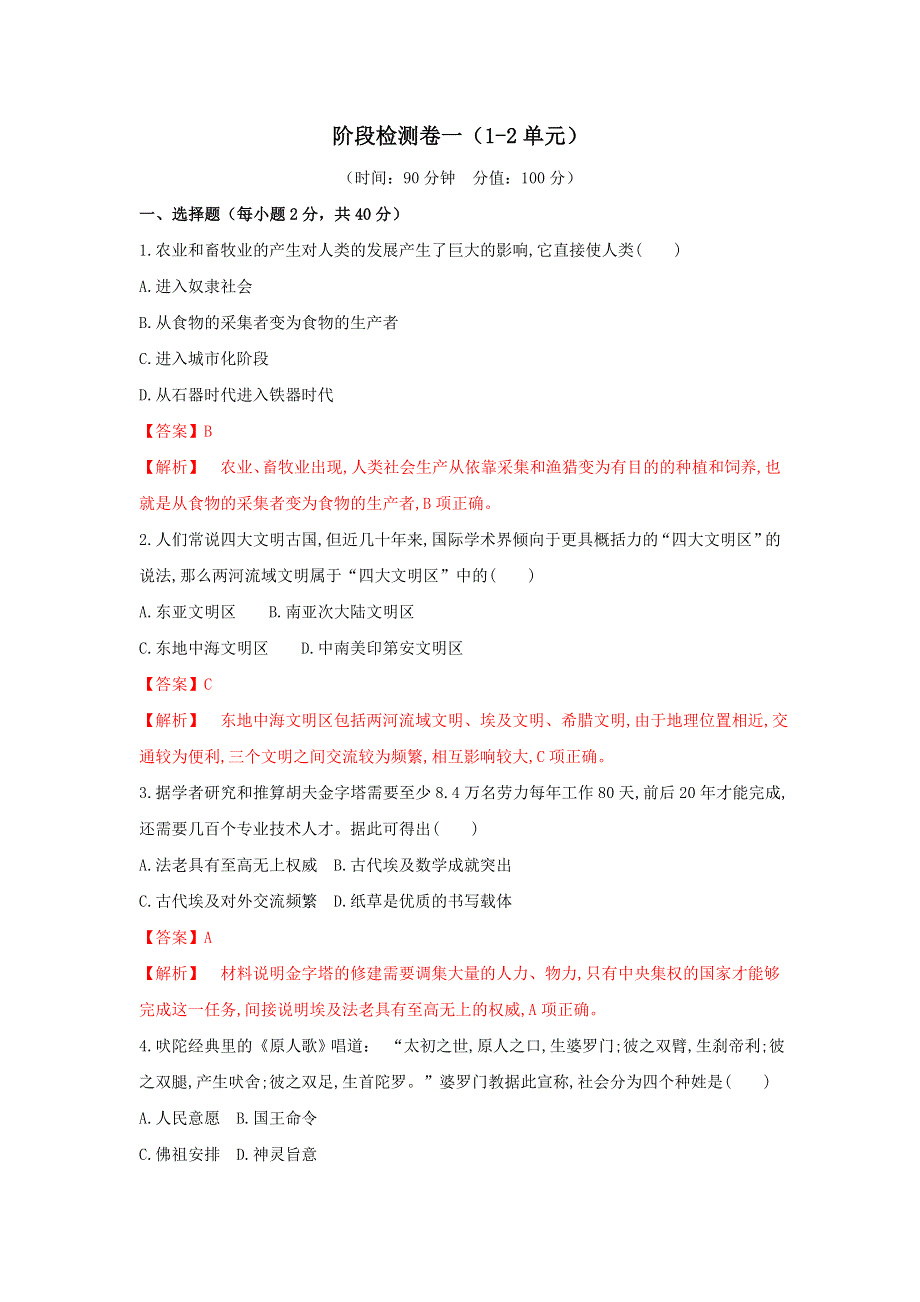 阶段检测卷一（1-2 单元）

（时间：90 分钟　分值：100 分）

一、选择题（每小题 2 分，共 40 分）

1.农业和畜牧业的产生对人类的发展产生了巨大的影响,它直接使人类(　　)

A.进入奴隶社会

B.从食物的采集者变为食物的生产者

C.进入城市化阶段

D.从石器时代进入铁器时代

【答案】B

【解析】　农业、畜牧业出现,人类社会生产从依靠采集和渔猎变为有目的的种植和饲养,也就是从食物的采集者变为食物的生产者,B 项正确。

2.人们常说四大文明古国,但近几十年来,国际学术界倾向于更具概括力的“四大文明区”的说法,那么两河流域文明属于“四大文明区”中的(　　)

A.东亚文明区　　B.南亚次大陆文明区

C.东地中海文明区　　D.中南美印第安文明区

【答案】C

【解析】　东地中海文明区包括两河流域文明、埃及文明、希腊文明,由于地理位置相近,交通较为便利,三个文明之间交流较为频繁,相互影响较大,C 项正确。

3.据学者研究和推算胡夫金字塔需要至少 8.4 万名劳力每年工作 80 天,前后 20 年才能完成,还需要几百个专业技术人才。据此可得出(　　)

A.法老具有至高无上权威　B.古代埃及数学成就突出

C.古代埃及对外交流频繁　D.纸草是优质的书写载体

【答案】A

【解析】　材料说明金字塔的修建需要调集大量的人力、物力,只有中央集权的国家才能够完成这一任务,间接说明埃及法老具有至高无上的权威,A 项正确。

4.吠陀经典里的《原人歌》唱道：“太初之世,原人之口,生婆罗门;彼之双臂,生刹帝利;彼之双腿,产生吠舍;彼之双足,生首陀罗。”婆罗门教据此宣称,社会分为四个种姓是(　　)

A.人民意愿　B.国王命令

C.佛祖安排　D.神灵旨意